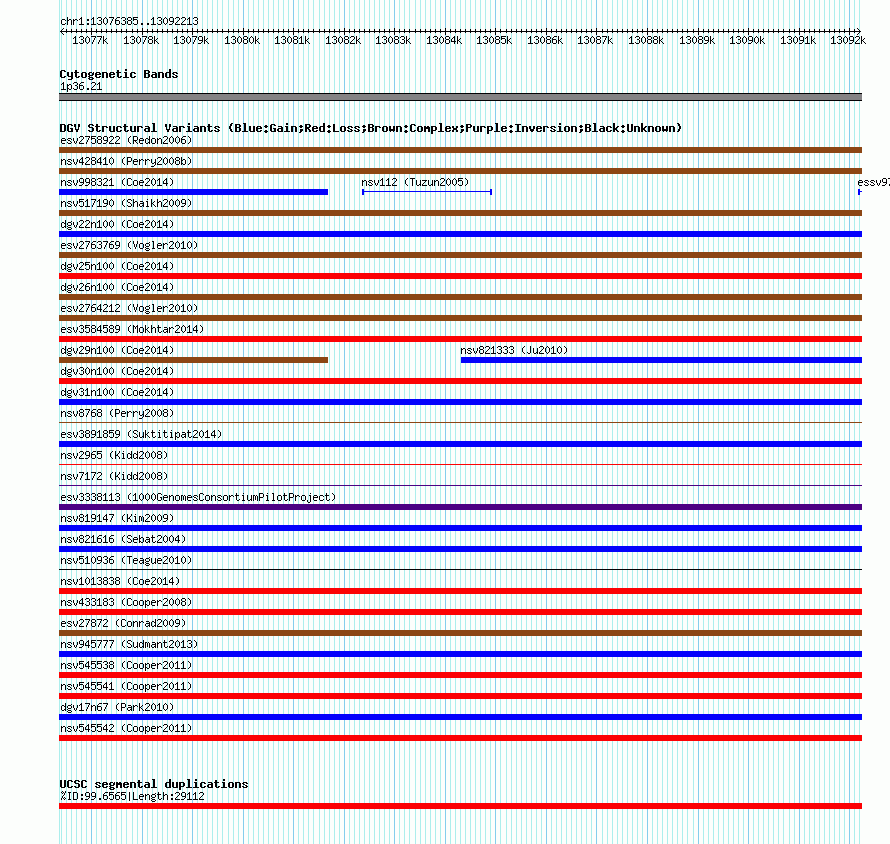 chr1:13076385..13092213

13077k 13078k 13079k 13080k 13081k 13082k 13083k 13084k 13085k 13086k 13087k 13088k 13089k 13090k 13091k 13092k

Cytogenetic Bands
1p36.21

DGV Structural Variants (Blue:Gain;Red:Loss;Brown:Complex;Purple:Inversion;Black:Unknown)
esv2758922 (Redon2006)
nsv428410 (Perry2008b)
nsv998321 (Coe2014)
nsv112 (Tuzun2005)
essv97
nsv517190 (Shaikh2009)
dgv22n100 (Coe2014)
esv2763769 (Vogler2010)
dgv25n100 (Coe2014)
dgv26n100 (Coe2014)
esv2764212 (Vogler2010)
esv3584589 (Mokhtar2014)
dgv29n100 (Coe2014)
nsv821333 (Ju2010)
dgv30n100 (Coe2014)
dgv31n100 (Coe2014)
nsv8768 (Perry2008)
esv3891859 (Suktitipat2014)
nsv2965 (Kidd2008)
nsv7172 (Kidd2008)
esv3338113 (1000GenomesConsortiumPilotProject)
nsv819147 (Kim2009)
nsv821616 (Sebat2004)
nsv510936 (Teague2010)
nsv1013838 (Coe2014)
nsv433183 (Cooper2008)
esv27872 (Conrad2009)
nsv945777 (Sudmant2013)
nsv545538 (Cooper2011)
nsv545541 (Cooper2011)
dgv17n67 (Park2010)
nsv545542 (Cooper2011)

UCSC segmental duplications
%ID:99.6565|Length:29112